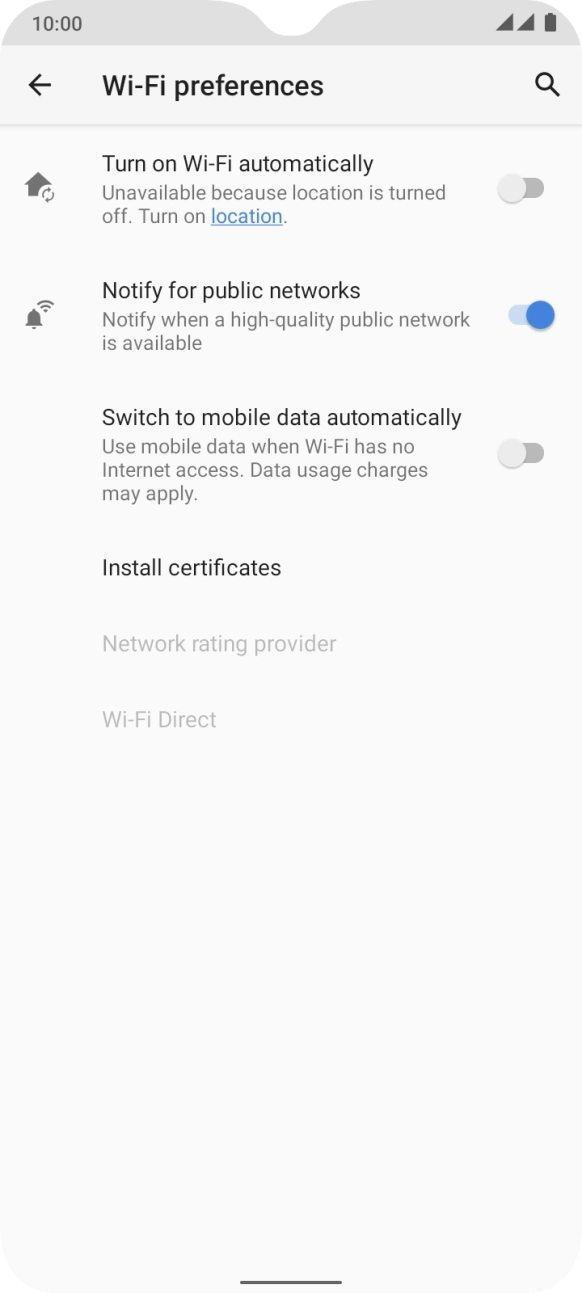 10:00

Wi-Fi preferences

Turn on Wi-Fi automatically
Unavailable because location is turned off. Turn on location.

Notify for public networks
Notify when a high-quality public network is available

Switch to mobile data automatically
Use mobile data when Wi-Fi has no Internet access. Data usage charges may apply.

Install certificates

Network rating provider

Wi-Fi Direct